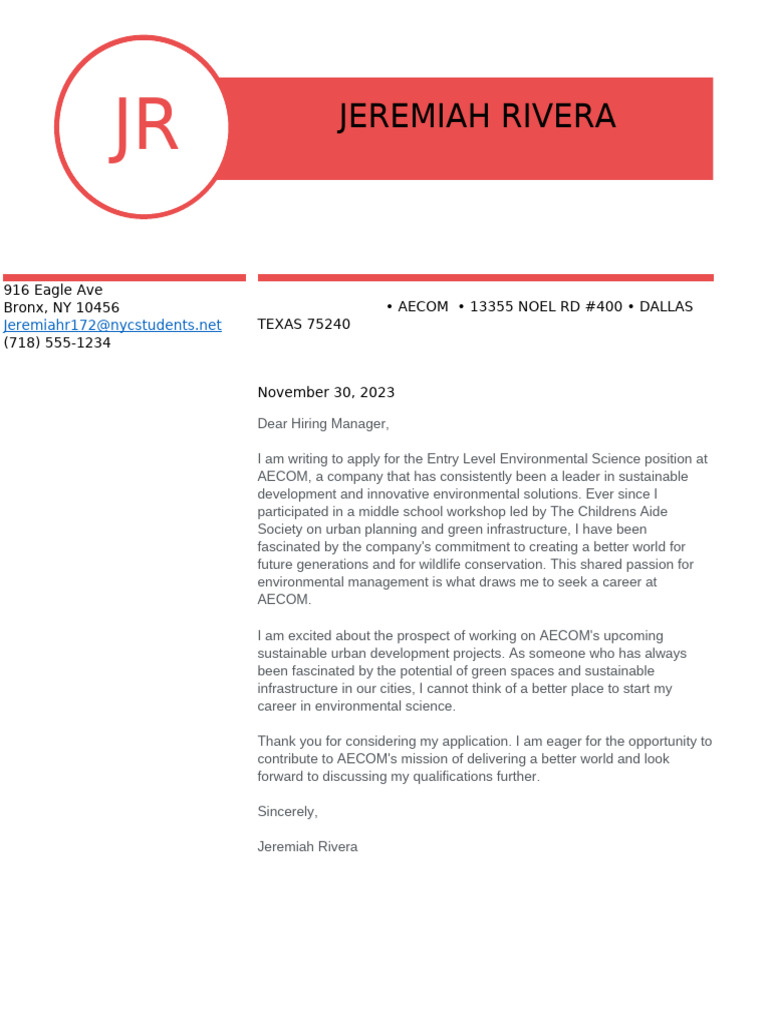 JR

JEREMIAH RIVERA

916 Eagle Ave
Bronx, NY 10456
Jeremiahr172@nycstudents.net
(718) 555-1234

• AECOM • 13355 NOEL RD #400 • DALLAS TEXAS 75240

November 30, 2023

Dear Hiring Manager,

I am writing to apply for the Entry Level Environmental Science position at AECOM, a company that has consistently been a leader in sustainable development and innovative environmental solutions. Ever since I participated in a middle school workshop led by The Childrens Aide Society on urban planning and green infrastructure, I have been fascinated by the company's commitment to creating a better world for future generations and for wildlife conservation. This shared passion for environmental management is what draws me to seek a career at AECOM.

I am excited about the prospect of working on AECOM's upcoming sustainable urban development projects. As someone who has always been fascinated by the potential of green spaces and sustainable infrastructure in our cities, I cannot think of a better place to start my career in environmental science.

Thank you for considering my application. I am eager for the opportunity to contribute to AECOM's mission of delivering a better world and look forward to discussing my qualifications further.

Sincerely,

Jeremiah Rivera